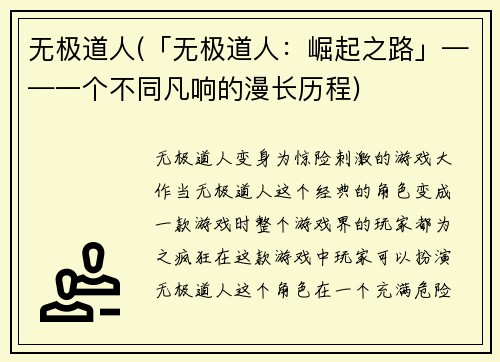 无极道人(「无极道人：崛起之路」——一个不同凡响的漫长历程)

无极道人变身为惊险刺激的游戏大作当无极道人这个经典的角色变成一款游戏时整个游戏界的玩家都为之疯狂在这款游戏中玩家可以扮演无极道人这个角色在一个充满危险